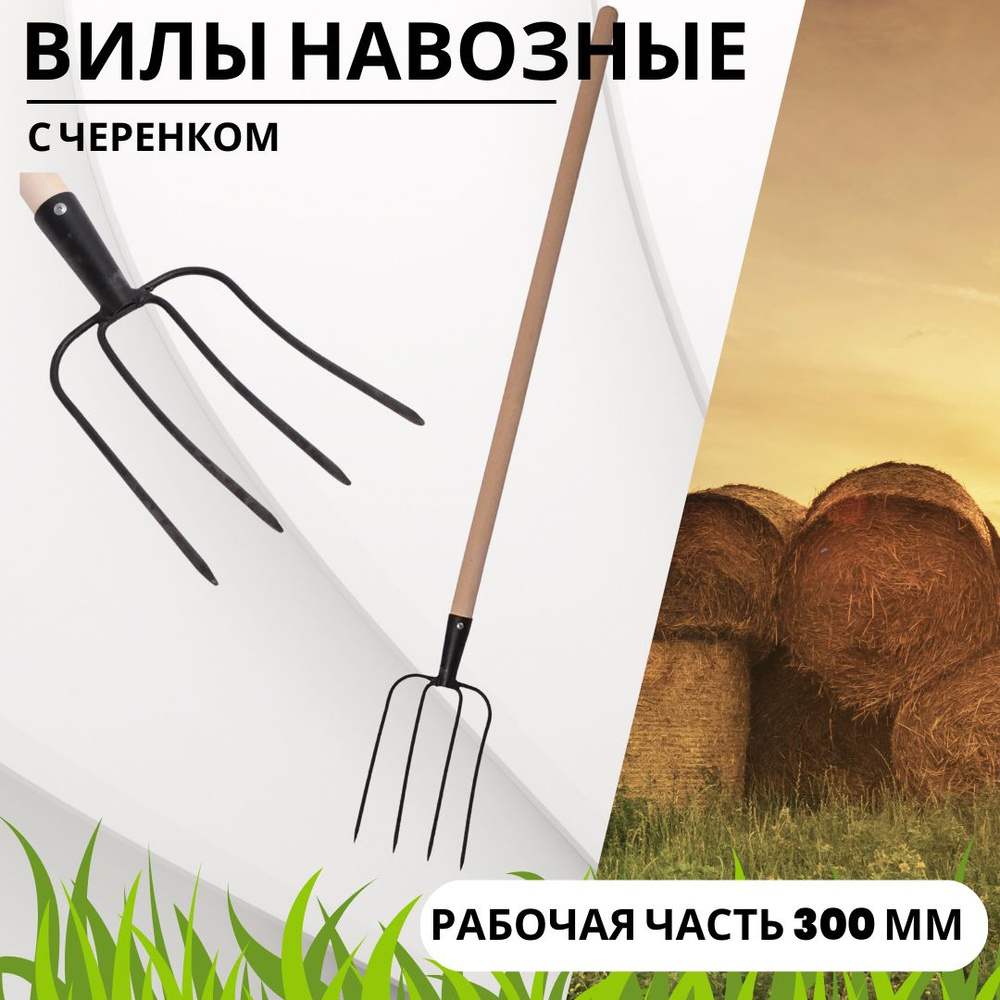 ВИЛЫ НАВОЗНЫЕ
С ЧЕРЕНКОМ

РАБОЧАЯ ЧАСТЬ 300 ММ